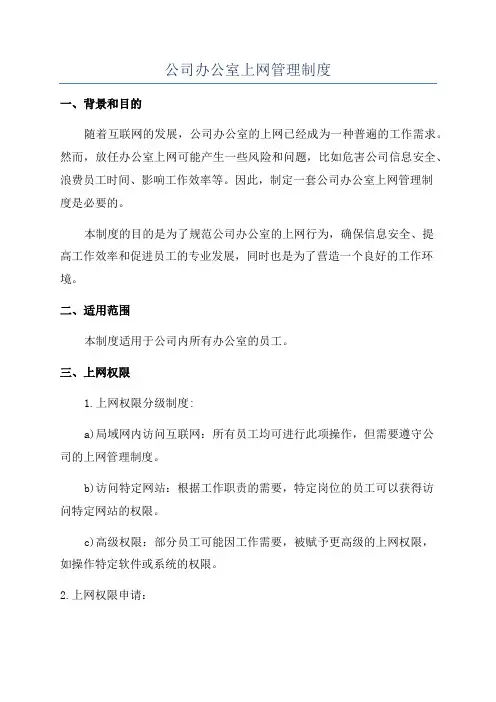 公司办公室上网管理制度

一、背景和目的

随着互联网的发展，公司办公室的上网已经成为一种普遍的工作需求。然而，放任办公室上网可能产生一些风险和问题，比如危害公司信息安全、浪费员工时间、影响工作效率等。因此，制定一套公司办公室上网管理制度是必要的。

本制度的目的是为了规范公司办公室的上网行为，确保信息安全、提高工作效率和促进员工的专业发展，同时也是为了营造一个良好的工作环境。

二、适用范围

本制度适用于公司内所有办公室的员工。

三、上网权限

1.上网权限分级制度：

a)局域网内访问互联网：所有员工均可进行此项操作，但需要遵守公司的上网管理制度。

b)访问特定网站：根据工作职责的需要，特定岗位的员工可以获得访问特定网站的权限。

c)高级权限：部分员工可能因工作需要，被赋予更高级的上网权限，如操作特定软件或系统的权限。

2.上网权限申请：